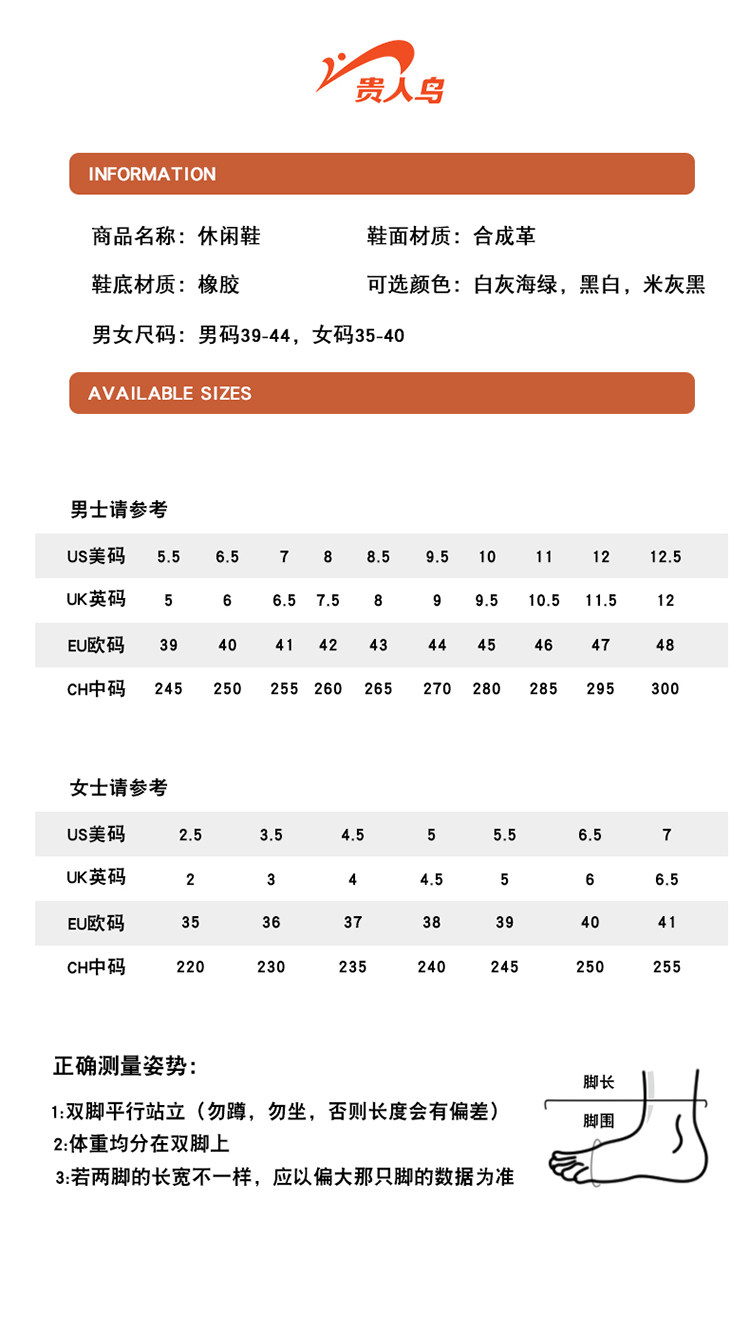 贵人鸟

INFORMATION

商品名称：休闲鞋　　鞋面材质：合成革

鞋底材质：橡胶　　可选颜色：白灰海绿，黑白，米灰黑

男女尺码：男码39-44，女码35-40

AVAILABLE SIZES

男士请参考

| US美码 | 5.5 | 6.5 | 7 | 8 | 8.5 | 9.5 | 10 | 11 | 12 | 12.5 |
|---|---|---|---|---|---|---|---|---|---|---|
| UK英码 | 5 | 6 | 6.5 | 7.5 | 8 | 9 | 9.5 | 10.5 | 11.5 | 12 |
| EU欧码 | 39 | 40 | 41 | 42 | 43 | 44 | 45 | 46 | 47 | 48 |
| CH中码 | 245 | 250 | 255 | 260 | 265 | 270 | 280 | 285 | 295 | 300 |

女士请参考

| US美码 | 2.5 | 3.5 | 4.5 | 5 | 5.5 | 6.5 | 7 |
|---|---|---|---|---|---|---|---|
| UK英码 | 2 | 3 | 4 | 4.5 | 5 | 6 | 6.5 |
| EU欧码 | 35 | 36 | 37 | 38 | 39 | 40 | 41 |
| CH中码 | 220 | 230 | 235 | 240 | 245 | 250 | 255 |

正确测量姿势：

1:双脚平行站立（勿蹲，勿坐，否则长度会有偏差）
2:体重均分在双脚上
3:若两脚的长宽不一样，应以偏大那只脚的数据为准

脚长
脚围